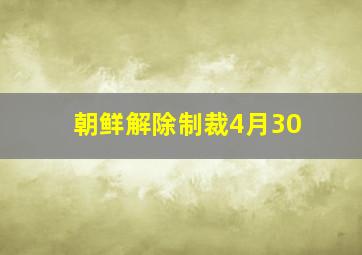 朝鲜解除制裁4月30